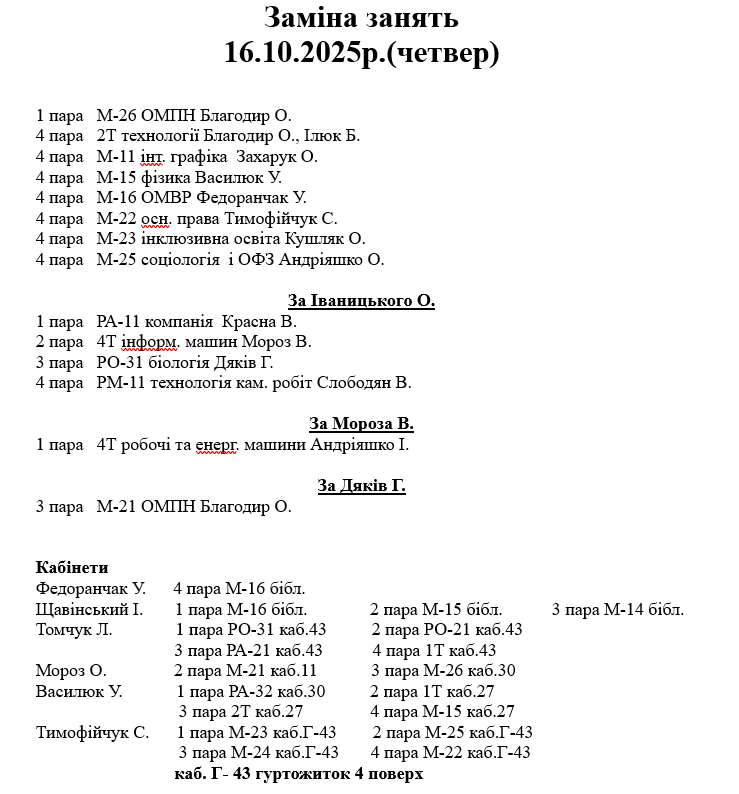 Заміна занять
16.10.2025р.(четвер)

1 пара М-26 ОМПН Благодир О.
4 пара 2Т технології Благодир О., Ілюк Б.
4 пара М-11 інт. графіка Захарук О.
4 пара М-15 фізика Василюк У.
4 пара М-16 ОМВР Федоранчак У.
4 пара М-22 осн. права Тимофійчук С.
4 пара М-23 інклюзивна освіта Кушляк О.
4 пара М-25 соціологія і ОФЗ Андріяшко О.

За Іваницького О.
1 пара РА-11 компанія Красна В.
2 пара 4Т інформ. машин Мороз В.
3 пара РО-31 біологія Дяків Г.
4 пара РМ-11 технологія кам. робіт Слободян В.

За Мороза В.
1 пара 4Т робочі та енерг. машини Андріяшко І.

За Дяків Г.
3 пара М-21 ОМПН Благодир О.

Кабінети
Федоранчак У. 4 пара М-16 бібл.
Щавінський І. 1 пара М-16 бібл. 2 пара М-15 бібл. 3 пара М-14 бібл.
Томчук Л. 1 пара РО-31 каб.43 2 пара РО-21 каб.43
3 пара РА-21 каб.43 4 пара 1Т каб.43
Мороз О. 2 пара М-21 каб.11 3 пара М-26 каб.30
Василюк У. 1 пара РА-32 каб.30 2 пара 1Т каб.27
3 пара 2Т каб.27 4 пара М-15 каб.27
Тимофійчук С. 1 пара М-23 каб.Г-43 2 пара М-25 каб.Г-43
3 пара М-24 каб.Г-43 4 пара М-22 каб.Г-43
каб. Г- 43 гуртожиток 4 поверх